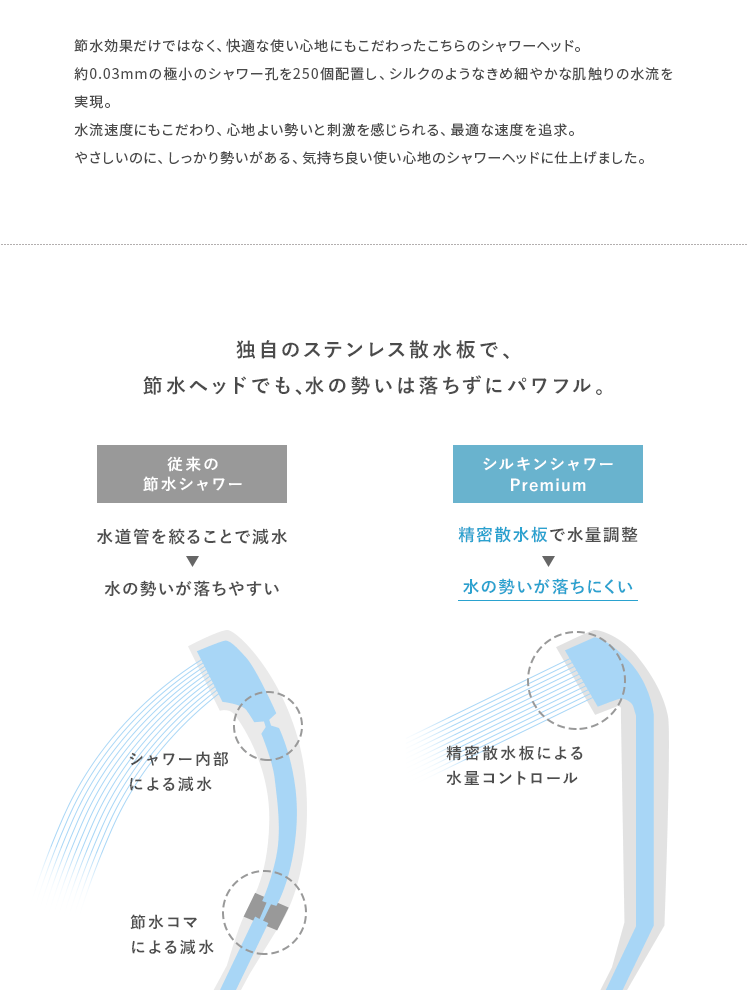 節水効果だけではなく、快適な使い心地にもこだわったこちらのシャワーヘッド。
約0.03mmの極小のシャワー孔を250個配置し、シルクのようなきめ細やかな肌触りの水流を実現。
水流速度にもこだわり、心地よい勢いと刺激を感じられる、最適な速度を追求。
やさしいのに、しっかり勢いがある、気持ち良い使い心地のシャワーヘッドに仕上げました。

独自のステンレス散水板で、
節水ヘッドでも、水の勢いは落ちずにパワフル。

従来の
節水シャワー

水道管を絞ることで減水
▼
水の勢いが落ちやすい

シャワー内部
による減水

節水コマ
による減水

シルキンシャワー
Premium

精密散水板で水量調整
▼
水の勢いが落ちにくい

精密散水板による
水量コントロール